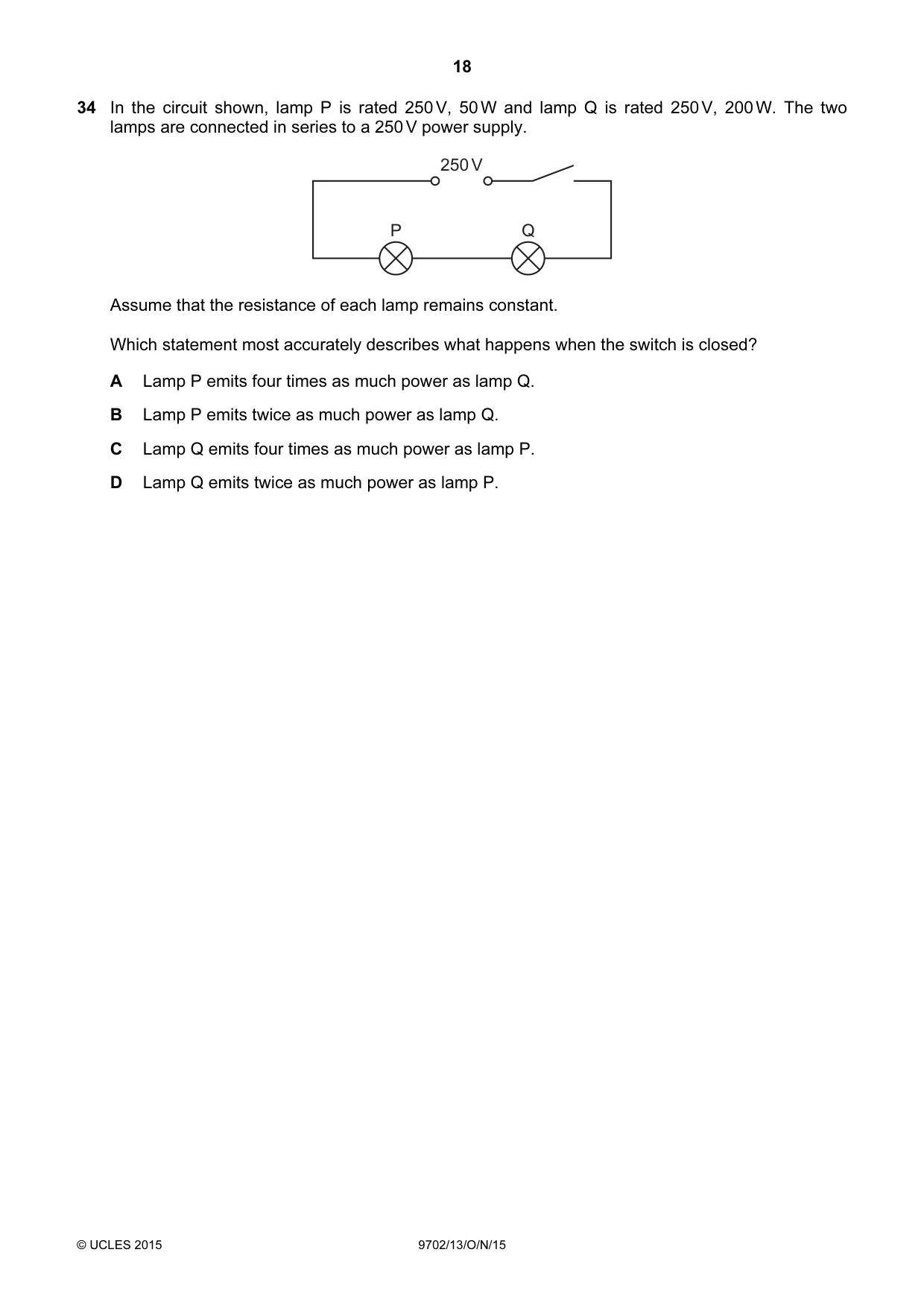 18

34 In the circuit shown, lamp P is rated 250 V, 50 W and lamp Q is rated 250 V, 200 W. The two lamps are connected in series to a 250 V power supply.

250 V

P

Q

Assume that the resistance of each lamp remains constant.

Which statement most accurately describes what happens when the switch is closed?

A Lamp P emits four times as much power as lamp Q.

B Lamp P emits twice as much power as lamp Q.

C Lamp Q emits four times as much power as lamp P.

D Lamp Q emits twice as much power as lamp P.

© UCLES 2015

9702/13/O/N/15